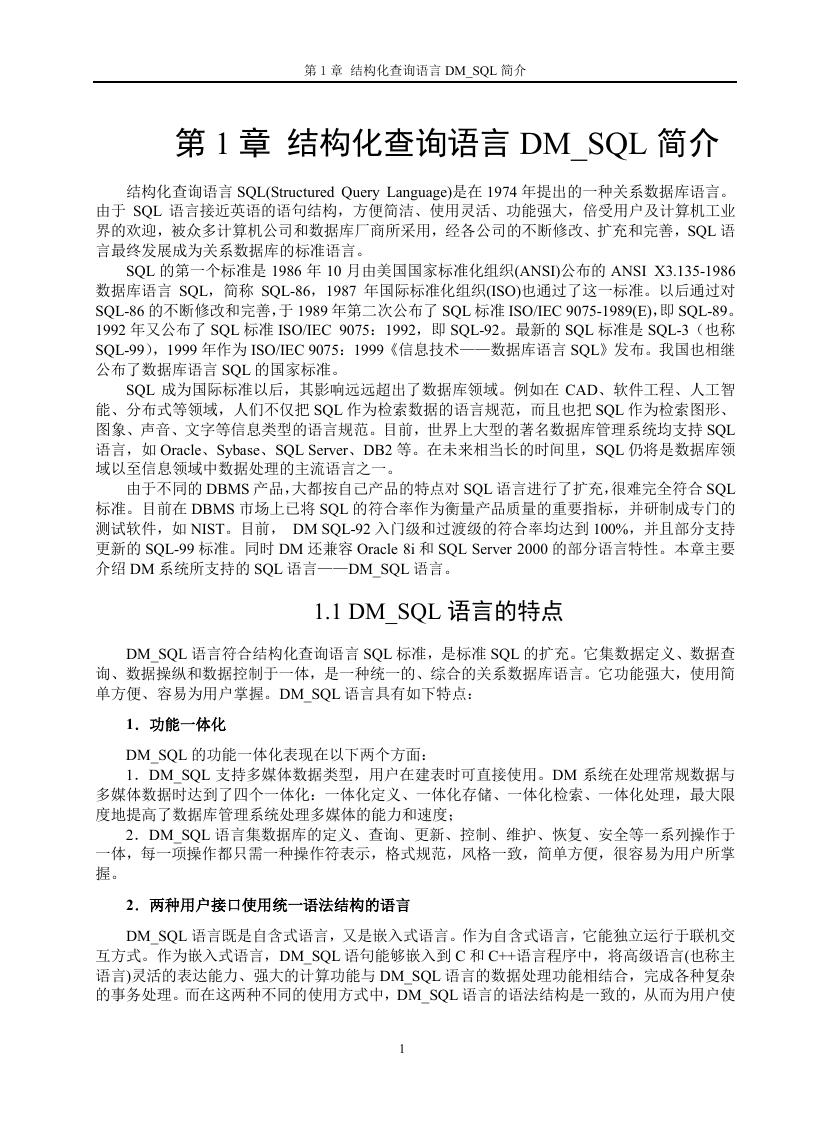 第 1 章 结构化查询语言 DM_SQL 简介

第 1 章 结构化查询语言 DM_SQL 简介

结构化查询语言 SQL(Structured Query Language)是在 1974 年提出的一种关系数据库语言。由于 SQL 语言接近英语的语句结构，方便简洁、使用灵活、功能强大，倍受用户及计算机工业界的欢迎，被众多计算机公司和数据库厂商所采用，经各公司的不断修改、扩充和完善，SQL 语言最终发展成为关系数据库的标准语言。

SQL 的第一个标准是 1986 年 10 月由美国国家标准化组织(ANSI)公布的 ANSI X3.135-1986 数据库语言 SQL，简称 SQL-86，1987 年国际标准化组织(ISO)也通过了这一标准。以后通过对 SQL-86 的不断修改和完善，于 1989 年第二次公布了 SQL 标准 ISO/IEC 9075-1989(E)，即 SQL-89。1992 年又公布了 SQL 标准 ISO/IEC 9075：1992，即 SQL-92。最新的 SQL 标准是 SQL-3（也称 SQL-99），1999 年作为 ISO/IEC 9075：1999《信息技术——数据库语言 SQL》发布。我国也相继公布了数据库语言 SQL 的国家标准。

SQL 成为国际标准以后，其影响远远超出了数据库领域。例如在 CAD、软件工程、人工智能、分布式等领域，人们不仅把 SQL 作为检索数据的语言规范，而且也把 SQL 作为检索图形、图象、声音、文字等信息类型的语言规范。目前，世界上大型的著名数据库管理系统均支持 SQL 语言，如 Oracle、Sybase、SQL Server、DB2 等。在未来相当长的时间里，SQL 仍将是数据库领域以至信息领域中数据处理的主流语言之一。

由于不同的 DBMS 产品，大都按自己产品的特点对 SQL 语言进行了扩充，很难完全符合 SQL 标准。目前在 DBMS 市场上已将 SQL 的符合率作为衡量产品质量的重要指标，并研制成专门的测试软件，如 NIST。目前， DM SQL-92 入门级和过渡级的符合率均达到 100%，并且部分支持更新的 SQL-99 标准。同时 DM 还兼容 Oracle 8i 和 SQL Server 2000 的部分语言特性。本章主要介绍 DM 系统所支持的 SQL 语言——DM_SQL 语言。

1.1 DM_SQL 语言的特点

DM_SQL 语言符合结构化查询语言 SQL 标准，是标准 SQL 的扩充。它集数据定义、数据查询、数据操纵和数据控制于一体，是一种统一的、综合的关系数据库语言。它功能强大，使用简单方便、容易为用户掌握。DM_SQL 语言具有如下特点：

1．功能一体化

DM_SQL 的功能一体化表现在以下两个方面：

1．DM_SQL 支持多媒体数据类型，用户在建表时可直接使用。DM 系统在处理常规数据与多媒体数据时达到了四个一体化：一体化定义、一体化存储、一体化检索、一体化处理，最大限度地提高了数据库管理系统处理多媒体的能力和速度；

2．DM_SQL 语言集数据库的定义、查询、更新、控制、维护、恢复、安全等一系列操作于一体，每一项操作都只需一种操作符表示，格式规范，风格一致，简单方便，很容易为用户所掌握。

2．两种用户接口使用统一语法结构的语言

DM_SQL 语言既是自含式语言，又是嵌入式语言。作为自含式语言，它能独立运行于联机交互方式。作为嵌入式语言，DM_SQL 语句能够嵌入到 C 和 C++语言程序中，将高级语言(也称主语言)灵活的表达能力、强大的计算功能与 DM_SQL 语言的数据处理功能相结合，完成各种复杂的事务处理。而在这两种不同的使用方式中，DM_SQL 语言的语法结构是一致的，从而为用户使

1